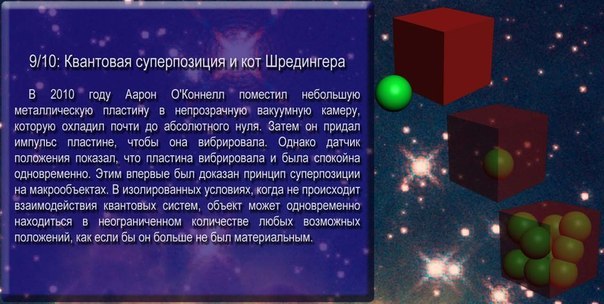 9/10: Квантовая суперпозиция и кот Шредингера

В 2010 году Аарон О'Коннелл поместил небольшую металлическую пластину в непрозрачную вакуумную камеру, которую охладил почти до абсолютного нуля. Затем он придал импульс пластине, чтобы она вибрировала. Однако датчик положения показал, что пластина вибрировала и была спокойна одновременно. Этим впервые был доказан принцип суперпозиции на макрообъектах. В изолированных условиях, когда не происходит взаимодействия квантовых систем, объект может одновременно находиться в неограниченном количестве любых возможных положений, как если бы он больше не был материальным.